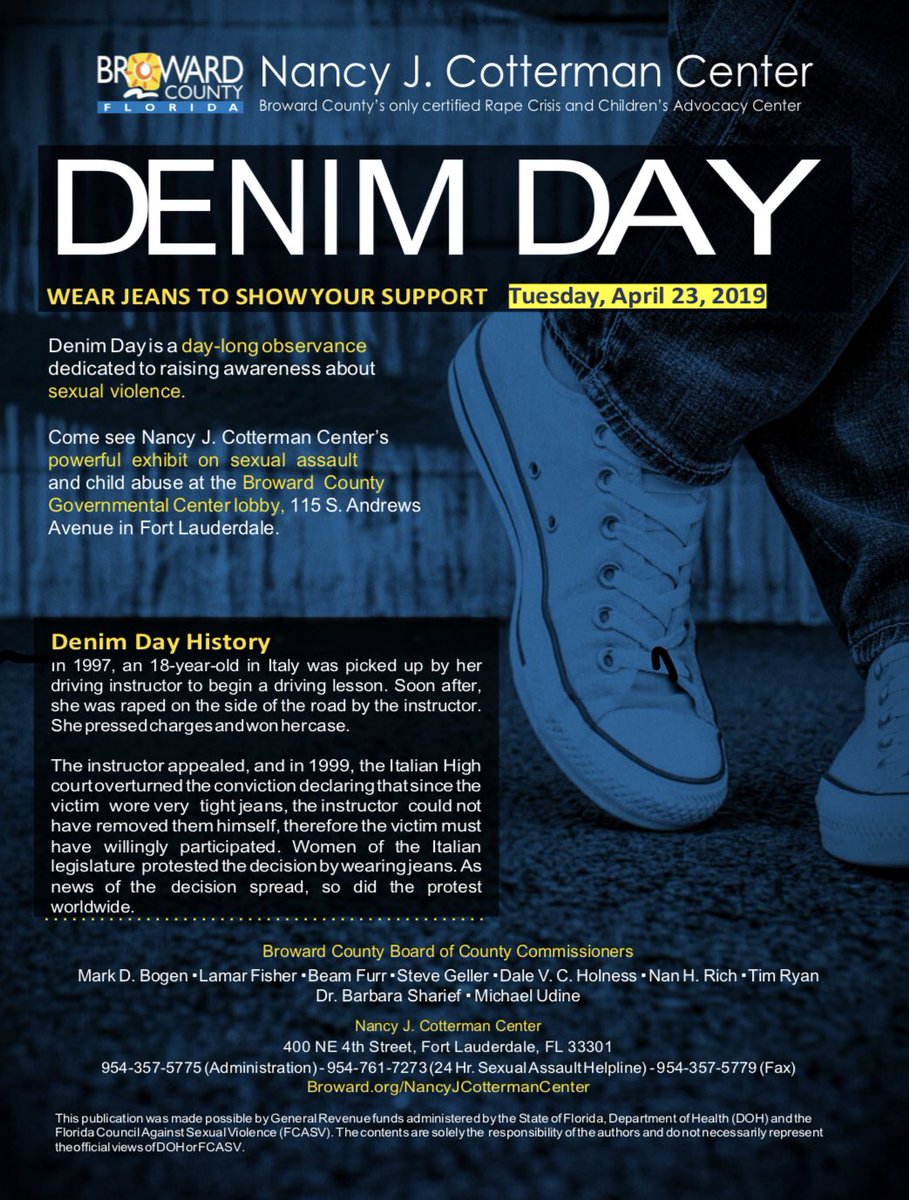 BROWARD COUNTY FLORIDA Nancy J. Cotterman Center
Broward County's only certified Rape Crisis and Children's Advocacy Center

DENIM DAY

WEAR JEANS TO SHOW YOUR SUPPORT Tuesday, April 23, 2019

Denim Day is a day-long observance dedicated to raising awareness about sexual violence.

Come see Nancy J. Cotterman Center's powerful exhibit on sexual assault and child abuse at the Broward County Governmental Center lobby, 115 S. Andrews Avenue in Fort Lauderdale.

Denim Day History
In 1997, an 18-year-old in Italy was picked up by her driving instructor to begin a driving lesson. Soon after, she was raped on the side of the road by the instructor. She pressed charges and won her case.

The instructor appealed, and in 1999, the Italian High court overturned the conviction declaring that since the victim wore very tight jeans, the instructor could not have removed them himself, therefore the victim must have willingly participated. Women of the Italian legislature protested the decision by wearing jeans. As news of the decision spread, so did the protest worldwide.

Broward County Board of County Commissioners
Mark D. Bogen • Lamar Fisher • Beam Furr • Steve Geller • Dale V. C. Holness • Nan H. Rich • Tim Ryan
Dr. Barbara Sharief • Michael Udine

Nancy J. Cotterman Center
400 NE 4th Street, Fort Lauderdale, FL 33301
954-357-5775 (Administration) - 954-761-7273 (24 Hr. Sexual Assault Helpline) - 954-357-5779 (Fax)
Broward.org/NancyJCottermanCenter

This publication was made possible by General Revenue funds administered by the State of Florida, Department of Health (DOH) and the Florida Council Against Sexual Violence (FCASV). The contents are solely the responsibility of the authors and do not necessarily represent the official views of DOH or FCASV.